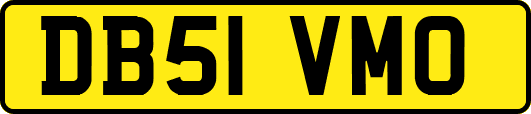 DB51 VMO